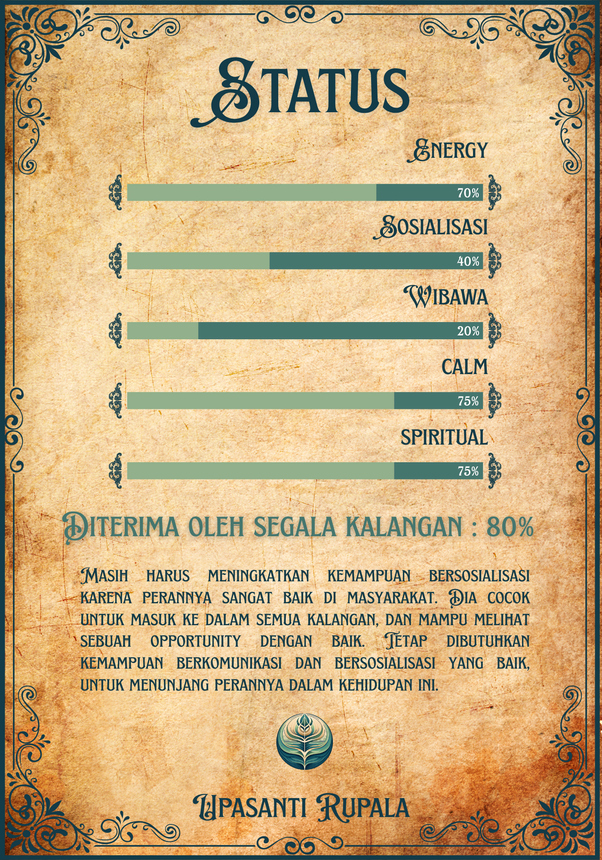 STATUS

ENERGY

70%

SOSIALISASI

40%

WIBAWA

20%

CALM

75%

SPIRITUAL

75%

DITERIMA OLEH SEGALA KALANGAN : 80%

MASIH HARUS MENINGKATKAN KEMAMPUAN BERSOSIALISASI KARENA PERANNYA SANGAT BAIK DI MASYARAKAT. DIA COCOK UNTUK MASUK KE DALAM SEMUA KALANGAN, DAN MAMPU MELIHAT SEBUAH OPPORTUNITY DENGAN BAIK. TETAP DIBUTUHKAN KEMAMPUAN BERKOMUNIKASI DAN BERSOSIALISASI YANG BAIK, UNTUK MENUNJANG PERANNYA DALAM KEHIDUPAN INI.

UPASANTI RUPALA